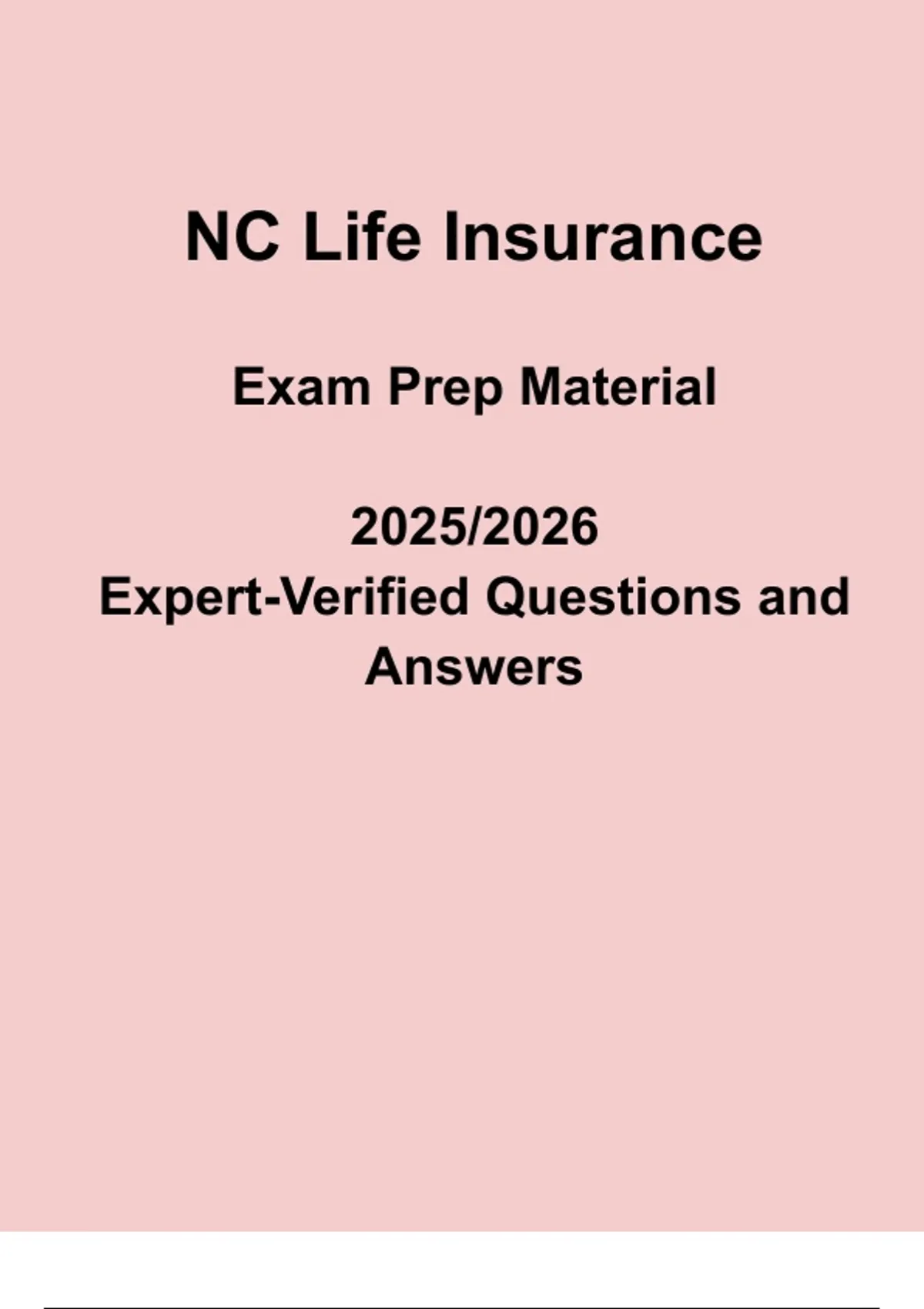 NC Life Insurance

Exam Prep Material

2025/2026

Expert-Verified Questions and Answers